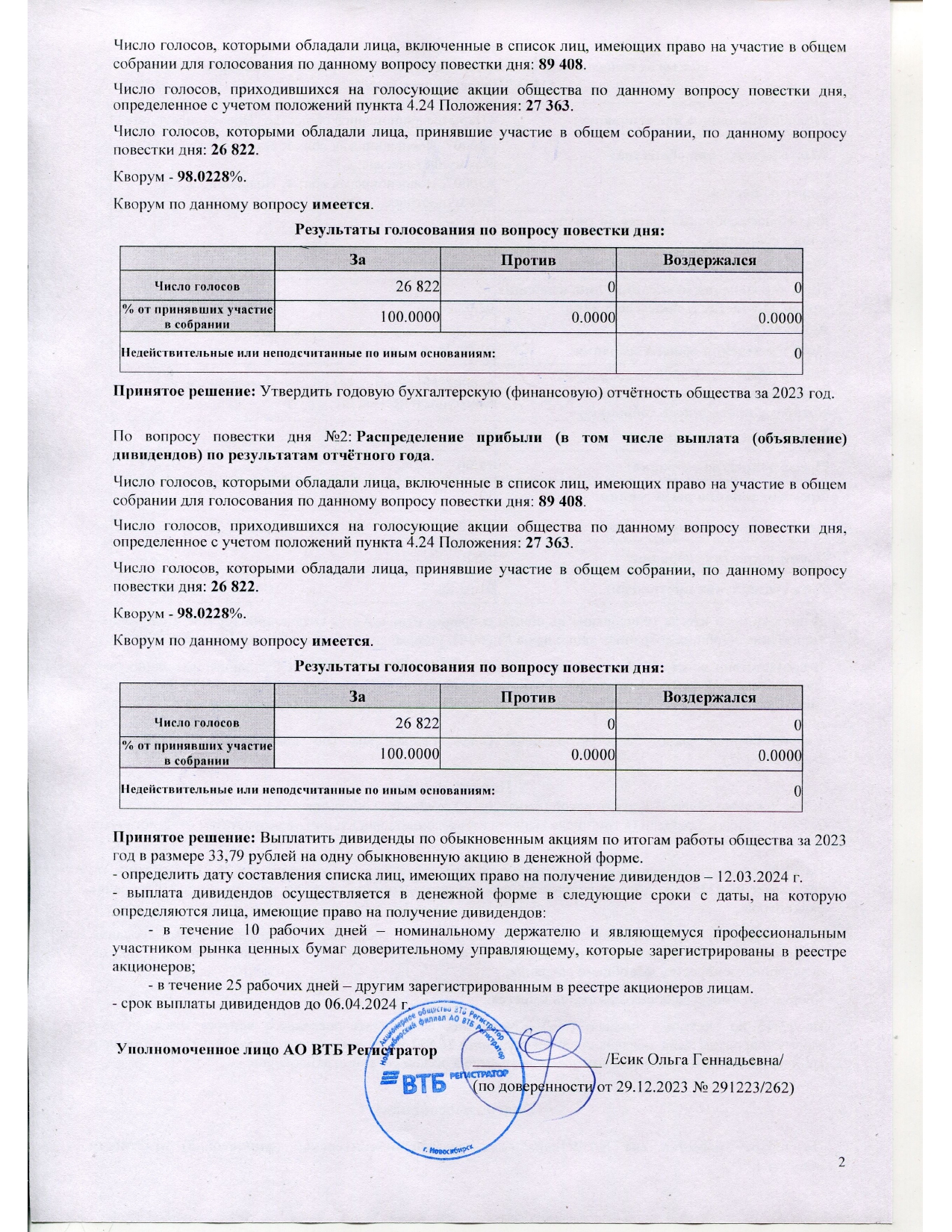 Число голосов, которыми обладали лица, включенные в список лиц, имеющих право на участие в общем собрании для голосования по данному вопросу повестки дня: 89 408.

Число голосов, приходившихся на голосующие акции общества по данному вопросу повестки дня, определенное с учетом положений пункта 4.24 Положения: 27 363.

Число голосов, которыми обладали лица, принявшие участие в общем собрании, по данному вопросу повестки дня: 26 822.

Кворум - 98.0228%.

Кворум по данному вопросу имеется.

Результаты голосования по вопросу повестки дня:

| | За | Против | Воздержался |
|---|---|---|---|
| Число голосов | 26 822 | 0 | 0 |
| % от принявших участие в собрании | 100.0000 | 0.0000 | 0.0000 |
| Недействительные или неподсчитанные по иным основаниям: | | | 0 |

Принятое решение: Утвердить годовую бухгалтерскую (финансовую) отчётность общества за 2023 год.

По вопросу повестки дня №2: Распределение прибыли (в том числе выплата (объявление) дивидендов) по результатам отчётного года.

Число голосов, которыми обладали лица, включенные в список лиц, имеющих право на участие в общем собрании для голосования по данному вопросу повестки дня: 89 408.

Число голосов, приходившихся на голосующие акции общества по данному вопросу повестки дня, определенное с учетом положений пункта 4.24 Положения: 27 363.

Число голосов, которыми обладали лица, принявшие участие в общем собрании, по данному вопросу повестки дня: 26 822.

Кворум - 98.0228%.

Кворум по данному вопросу имеется.

Результаты голосования по вопросу повестки дня:

| | За | Против | Воздержался |
|---|---|---|---|
| Число голосов | 26 822 | 0 | 0 |
| % от принявших участие в собрании | 100.0000 | 0.0000 | 0.0000 |
| Недействительные или неподсчитанные по иным основаниям: | | | 0 |

Принятое решение: Выплатить дивиденды по обыкновенным акциям по итогам работы общества за 2023 год в размере 33,79 рублей на одну обыкновенную акцию в денежной форме.
- определить дату составления списка лиц, имеющих право на получение дивидендов – 12.03.2024 г.
- выплата дивидендов осуществляется в денежной форме в следующие сроки с даты, на которую определяются лица, имеющие право на получение дивидендов:
- в течение 10 рабочих дней – номинальному держателю и являющемуся профессиональным участником рынка ценных бумаг доверительному управляющему, которые зарегистрированы в реестре акционеров;
- в течение 25 рабочих дней – другим зарегистрированным в реестре акционеров лицам.
- срок выплаты дивидендов до 06.04.2024 г.

Уполномоченное лицо АО ВТБ Регистратор /Есик Ольга Геннадьевна/
(по доверенности от 29.12.2023 № 291223/262)

Акционерное общество ВТБ Регистратор Новосибирский филиал АО ВТБ Регистратор ВТБ РЕГИСТРАТОР г. Новосибирск

2